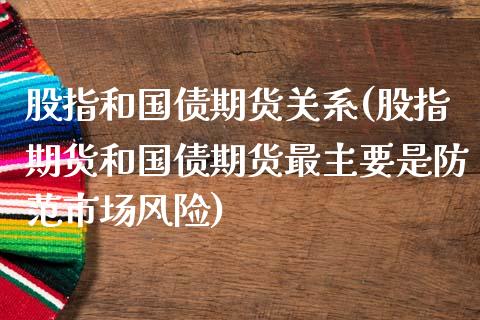 股指和国债期货关系(股指期货和国债期货最主要是防范市场风险)